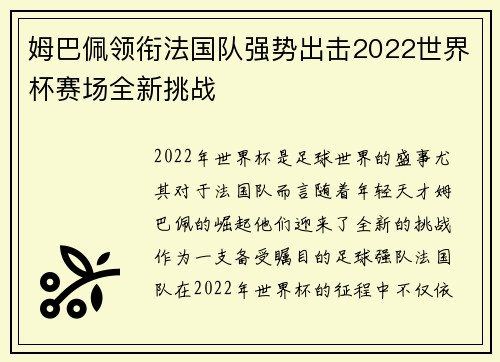 姆巴佩领衔法国队强势出击2022世界杯赛场全新挑战

2022年世界杯是足球世界的盛事尤其对于法国队而言随着年轻天才姆巴佩的崛起他们迎来了全新的挑战作为一支备受瞩目的足球强队法国队在2022年世界杯的征程中不仅依